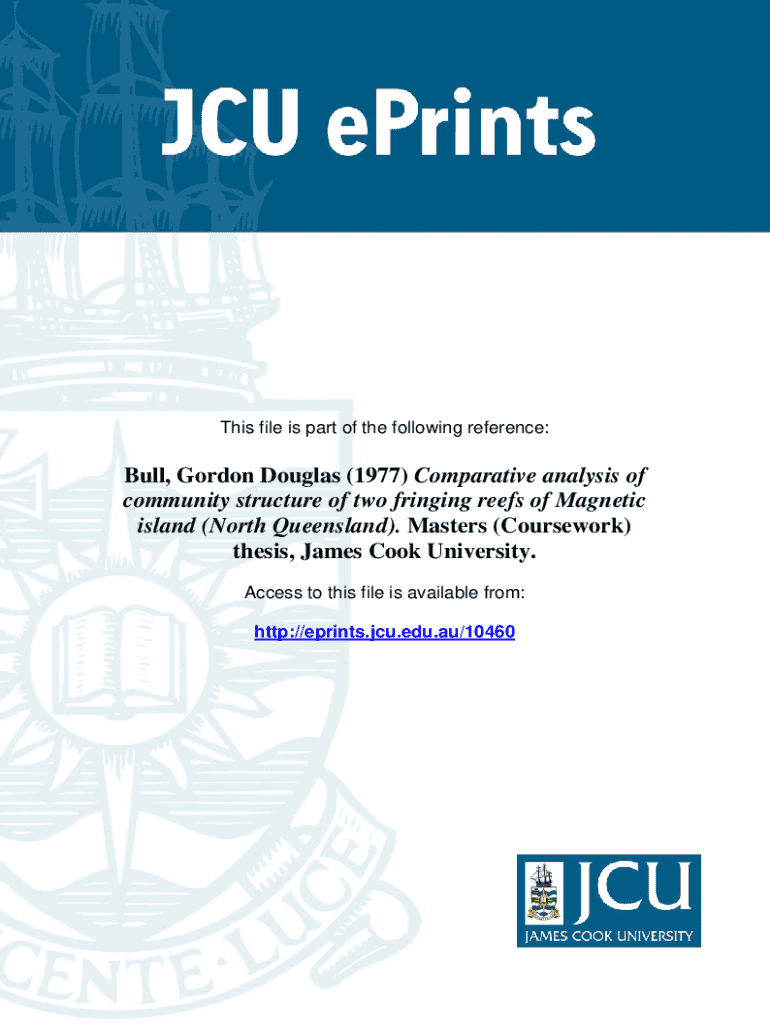 JCU ePrints

This file is part of the following reference:

Bull, Gordon Douglas (1977) Comparative analysis of community structure of two fringing reefs of Magnetic island (North Queensland). Masters (Coursework) thesis, James Cook University.

Access to this file is available from:

http://eprints.jcu.edu.au/10460

CENTE LUCE

JCU
JAMES COOK UNIVERSITY